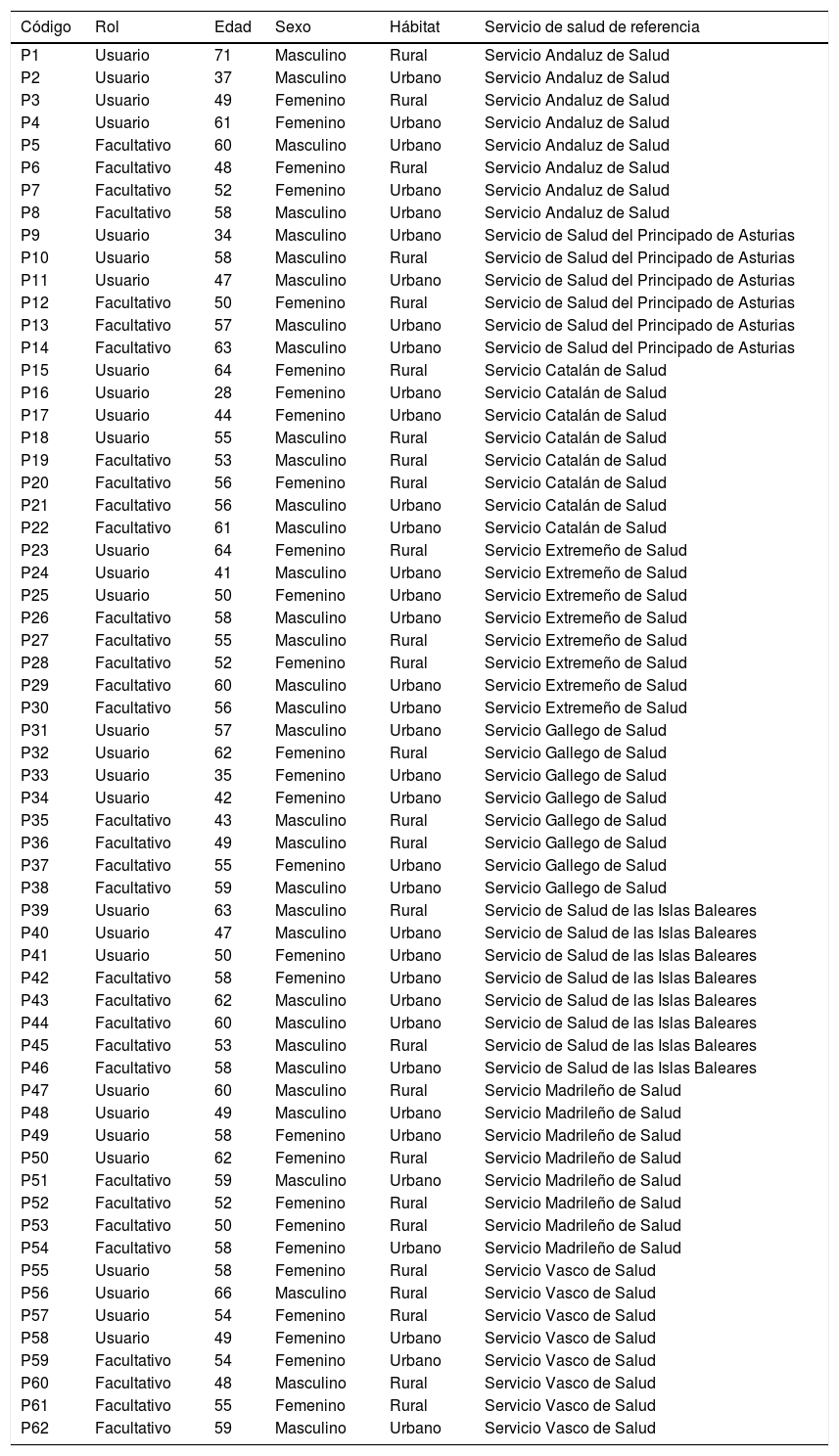 | Código | Rol | Edad | Sexo | Hábitat | Servicio de salud de referencia |
|---|---|---|---|---|---|
| P1 | Usuario | 71 | Masculino | Rural | Servicio Andaluz de Salud |
| P2 | Usuario | 37 | Masculino | Urbano | Servicio Andaluz de Salud |
| P3 | Usuario | 49 | Femenino | Rural | Servicio Andaluz de Salud |
| P4 | Usuario | 61 | Femenino | Urbano | Servicio Andaluz de Salud |
| P5 | Facultativo | 60 | Masculino | Urbano | Servicio Andaluz de Salud |
| P6 | Facultativo | 48 | Femenino | Rural | Servicio Andaluz de Salud |
| P7 | Facultativo | 52 | Femenino | Urbano | Servicio Andaluz de Salud |
| P8 | Facultativo | 58 | Masculino | Urbano | Servicio Andaluz de Salud |
| P9 | Usuario | 34 | Masculino | Urbano | Servicio de Salud del Principado de Asturias |
| P10 | Usuario | 58 | Masculino | Rural | Servicio de Salud del Principado de Asturias |
| P11 | Usuario | 47 | Masculino | Urbano | Servicio de Salud del Principado de Asturias |
| P12 | Facultativo | 50 | Femenino | Rural | Servicio de Salud del Principado de Asturias |
| P13 | Facultativo | 57 | Masculino | Urbano | Servicio de Salud del Principado de Asturias |
| P14 | Facultativo | 63 | Masculino | Urbano | Servicio de Salud del Principado de Asturias |
| P15 | Usuario | 64 | Femenino | Rural | Servicio Catalán de Salud |
| P16 | Usuario | 28 | Femenino | Urbano | Servicio Catalán de Salud |
| P17 | Usuario | 44 | Femenino | Urbano | Servicio Catalán de Salud |
| P18 | Usuario | 55 | Masculino | Rural | Servicio Catalán de Salud |
| P19 | Facultativo | 53 | Masculino | Rural | Servicio Catalán de Salud |
| P20 | Facultativo | 56 | Femenino | Rural | Servicio Catalán de Salud |
| P21 | Facultativo | 56 | Masculino | Urbano | Servicio Catalán de Salud |
| P22 | Facultativo | 61 | Masculino | Urbano | Servicio Catalán de Salud |
| P23 | Usuario | 64 | Femenino | Rural | Servicio Extremeño de Salud |
| P24 | Usuario | 41 | Masculino | Urbano | Servicio Extremeño de Salud |
| P25 | Usuario | 50 | Femenino | Urbano | Servicio Extremeño de Salud |
| P26 | Facultativo | 58 | Masculino | Urbano | Servicio Extremeño de Salud |
| P27 | Facultativo | 55 | Masculino | Rural | Servicio Extremeño de Salud |
| P28 | Facultativo | 52 | Femenino | Rural | Servicio Extremeño de Salud |
| P29 | Facultativo | 60 | Masculino | Urbano | Servicio Extremeño de Salud |
| P30 | Facultativo | 56 | Masculino | Urbano | Servicio Extremeño de Salud |
| P31 | Usuario | 57 | Masculino | Urbano | Servicio Gallego de Salud |
| P32 | Usuario | 62 | Femenino | Rural | Servicio Gallego de Salud |
| P33 | Usuario | 35 | Femenino | Urbano | Servicio Gallego de Salud |
| P34 | Usuario | 42 | Femenino | Urbano | Servicio Gallego de Salud |
| P35 | Facultativo | 43 | Masculino | Rural | Servicio Gallego de Salud |
| P36 | Facultativo | 49 | Masculino | Rural | Servicio Gallego de Salud |
| P37 | Facultativo | 55 | Femenino | Urbano | Servicio Gallego de Salud |
| P38 | Facultativo | 59 | Masculino | Urbano | Servicio Gallego de Salud |
| P39 | Usuario | 63 | Masculino | Rural | Servicio de Salud de las Islas Baleares |
| P40 | Usuario | 47 | Masculino | Urbano | Servicio de Salud de las Islas Baleares |
| P41 | Usuario | 50 | Femenino | Urbano | Servicio de Salud de las Islas Baleares |
| P42 | Facultativo | 58 | Femenino | Urbano | Servicio de Salud de las Islas Baleares |
| P43 | Facultativo | 62 | Masculino | Urbano | Servicio de Salud de las Islas Baleares |
| P44 | Facultativo | 60 | Masculino | Urbano | Servicio de Salud de las Islas Baleares |
| P45 | Facultativo | 53 | Masculino | Rural | Servicio de Salud de las Islas Baleares |
| P46 | Facultativo | 58 | Masculino | Urbano | Servicio de Salud de las Islas Baleares |
| P47 | Usuario | 60 | Masculino | Rural | Servicio Madrileño de Salud |
| P48 | Usuario | 49 | Masculino | Urbano | Servicio Madrileño de Salud |
| P49 | Usuario | 58 | Femenino | Urbano | Servicio Madrileño de Salud |
| P50 | Usuario | 62 | Femenino | Rural | Servicio Madrileño de Salud |
| P51 | Facultativo | 59 | Masculino | Urbano | Servicio Madrileño de Salud |
| P52 | Facultativo | 52 | Femenino | Rural | Servicio Madrileño de Salud |
| P53 | Facultativo | 50 | Femenino | Rural | Servicio Madrileño de Salud |
| P54 | Facultativo | 58 | Femenino | Urbano | Servicio Madrileño de Salud |
| P55 | Usuario | 58 | Femenino | Rural | Servicio Vasco de Salud |
| P56 | Usuario | 66 | Masculino | Rural | Servicio Vasco de Salud |
| P57 | Usuario | 54 | Femenino | Rural | Servicio Vasco de Salud |
| P58 | Usuario | 49 | Femenino | Urbano | Servicio Vasco de Salud |
| P59 | Facultativo | 54 | Femenino | Urbano | Servicio Vasco de Salud |
| P60 | Facultativo | 48 | Masculino | Rural | Servicio Vasco de Salud |
| P61 | Facultativo | 55 | Femenino | Rural | Servicio Vasco de Salud |
| P62 | Facultativo | 59 | Masculino | Urbano | Servicio Vasco de Salud |